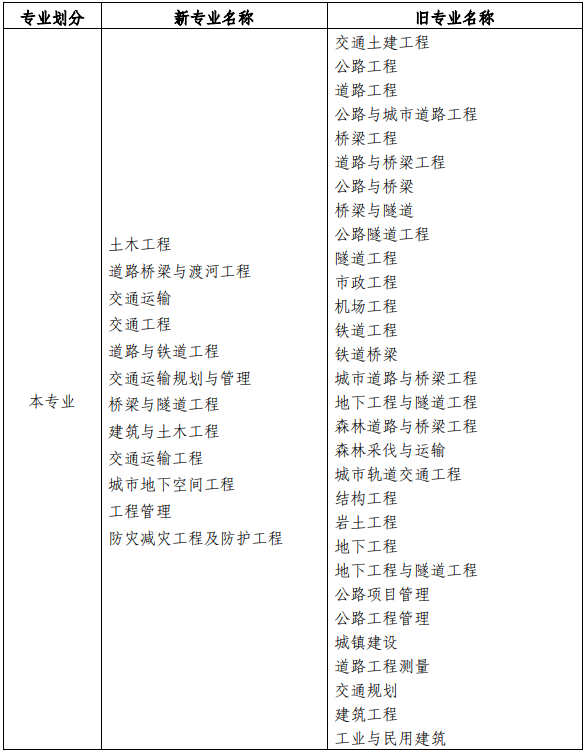 | 专业划分 | 新专业名称 | 旧专业名称 |
|---|---|---|
| 本专业 | 土木工程<br>道路桥梁与渡河工程<br>交通运输<br>交通工程<br>道路与铁道工程<br>交通运输规划与管理<br>桥梁与隧道工程<br>建筑与土木工程<br>交通运输工程<br>城市地下空间工程<br>工程管理<br>防灾减灾工程及防护工程 | 交通土建工程<br>公路工程<br>道路工程<br>公路与城市道路工程<br>桥梁工程<br>道路与桥梁工程<br>公路与桥梁<br>桥梁与隧道<br>公路隧道工程<br>隧道工程<br>市政工程<br>机场工程<br>铁道工程<br>铁道桥梁<br>城市道路与桥梁工程<br>地下工程与隧道工程<br>森林道路与桥梁工程<br>森林采伐与运输<br>城市轨道交通工程<br>结构工程<br>岩土工程<br>地下工程<br>地下工程与隧道工程<br>公路项目管理<br>公路工程管理<br>城镇建设<br>道路工程测量<br>交通规划<br>建筑工程<br>工业与民用建筑 |